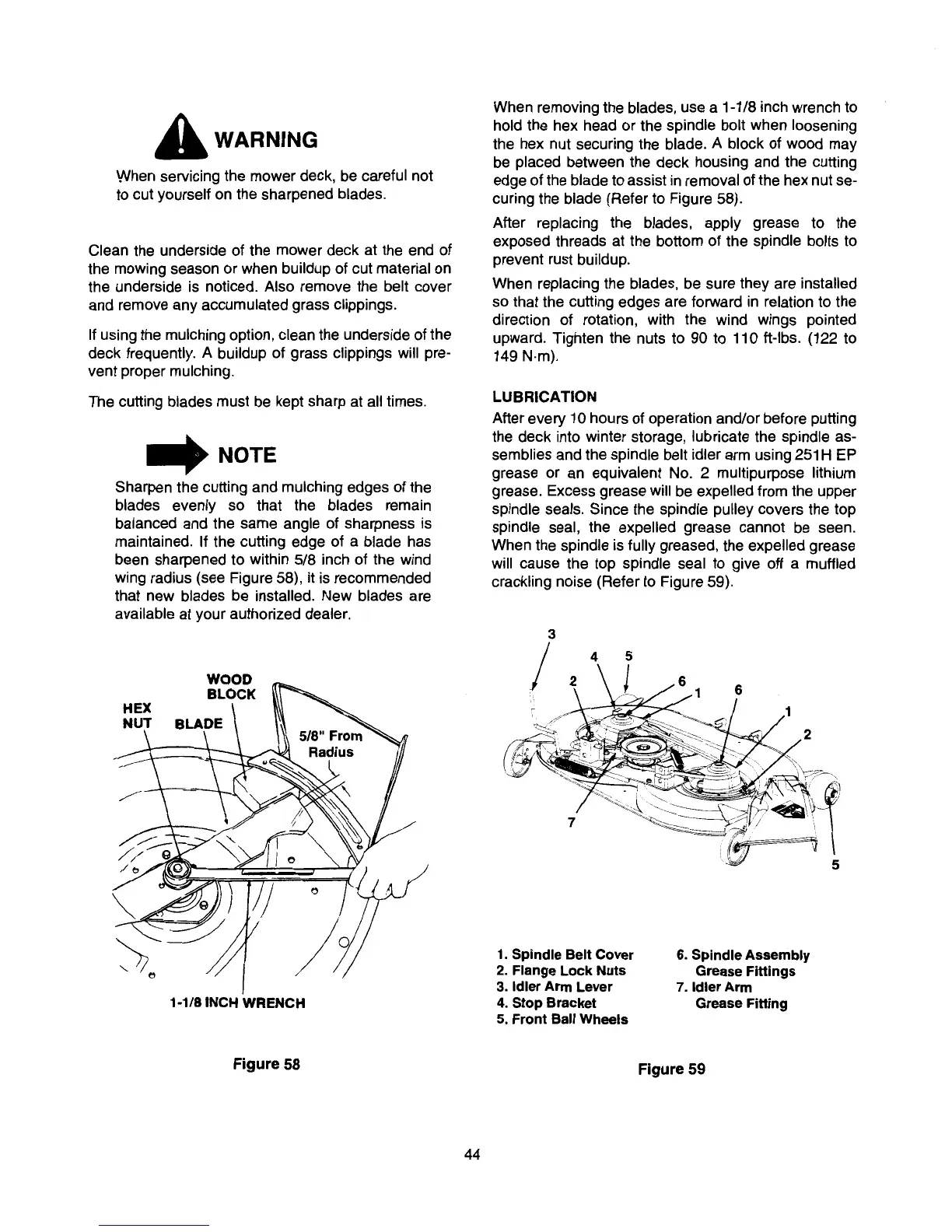 WARNING

When servicing the mower deck, be careful not to cut yourself on the sharpened blades.

Clean the underside of the mower deck at the end of the mowing season or when buildup of cut material on the underside is noticed. Also remove the belt cover and remove any accumulated grass clippings.

If using the mulching option, clean the underside of the deck frequently. A buildup of grass clippings will prevent proper mulching.

The cutting blades must be kept sharp at all times.

NOTE

Sharpen the cutting and mulching edges of the blades evenly so that the blades remain balanced and the same angle of sharpness is maintained. If the cutting edge of a blade has been sharpened to within 5/8 inch of the wind wing radius (see Figure 58), it is recommended that new blades be installed. New blades are available at your authorized dealer.

WOOD BLOCK

HEX NUT

BLADE

5/8" From Radius

1-1/8 INCH WRENCH

Figure 58

When removing the blades, use a 1-1/8 inch wrench to hold the hex head or the spindle bolt when loosening the hex nut securing the blade. A block of wood may be placed between the deck housing and the cutting edge of the blade to assist in removal of the hex nut securing the blade (Refer to Figure 58).

After replacing the blades, apply grease to the exposed threads at the bottom of the spindle bolts to prevent rust buildup.

When replacing the blades, be sure they are installed so that the cutting edges are forward in relation to the direction of rotation, with the wind wings pointed upward. Tighten the nuts to 90 to 110 ft-lbs. (122 to 149 N·m).

LUBRICATION

After every 10 hours of operation and/or before putting the deck into winter storage, lubricate the spindle assemblies and the spindle belt idler arm using 251H EP grease or an equivalent No. 2 multipurpose lithium grease. Excess grease will be expelled from the upper spindle seals. Since the spindle pulley covers the top spindle seal, the expelled grease cannot be seen. When the spindle is fully greased, the expelled grease will cause the top spindle seal to give off a muffled crackling noise (Refer to Figure 59).

3
4 5
2 6 1 6
1
2
7
5

1. Spindle Belt Cover
2. Flange Lock Nuts
3. Idler Arm Lever
4. Stop Bracket
5. Front Ball Wheels
6. Spindle Assembly Grease Fittings
7. Idler Arm Grease Fitting

Figure 59

44